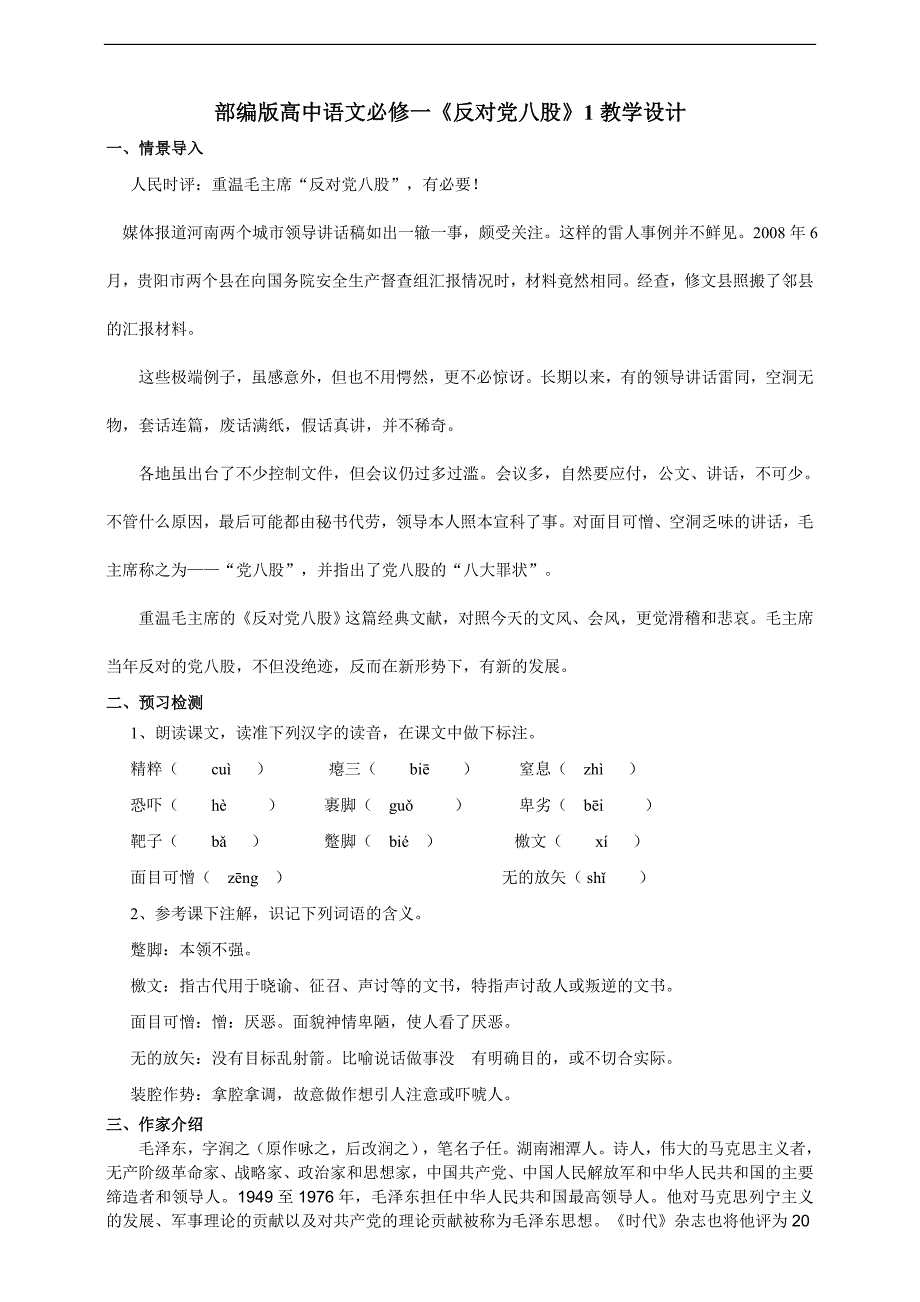 部编版高中语文必修一《反对党八股》1 教学设计

一、情景导入

人民时评：重温毛主席“反对党八股”，有必要！

媒体报道河南两个城市领导讲话稿如出一辙一事，颇受关注。这样的雷人事例并不鲜见。2008 年 6 月，贵阳市两个县在向国务院安全生产督查组汇报情况时，材料竟然相同。经查，修文县照搬了邻县的汇报材料。

这些极端例子，虽感意外，但也不用愕然，更不必惊讶。长期以来，有的领导讲话雷同，空洞无物，套话连篇，废话满纸，假话真讲，并不稀奇。

各地虽出台了不少控制文件，但会议仍过多过滥。会议多，自然要应付，公文、讲话，不可少。不管什么原因，最后可能都由秘书代劳，领导本人照本宣科了事。对面目可憎、空洞乏味的讲话，毛主席称之为——“党八股”，并指出了党八股的“八大罪状”。

重温毛主席的《反对党八股》这篇经典文献，对照今天的文风、会风，更觉滑稽和悲哀。毛主席当年反对的党八股，不但没绝迹，反而在新形势下，有新的发展。

二、预习检测

1、朗读课文，读准下列汉字的读音，在课文中做下标注。

精粹（ cuì ） 瘪三（ biē ） 窒息（ zhì ）

恐吓（ hè ） 裹脚（ guǒ ） 卑劣（ bēi ）

靶子（ bǎ ） 蹩脚（ bié ） 檄文（ xí ）

面目可憎（ zēng ） 无的放矢（ shǐ ）

2、参考课下注解，识记下列词语的含义。

蹩脚：本领不强。

檄文：指古代用于晓谕、征召、声讨等的文书，特指声讨敌人或叛逆的文书。

面目可憎：憎：厌恶。面貌神情卑陋，使人看了厌恶。

无的放矢：没有目标乱射箭。比喻说话做事没 有明确目的，或不切合实际。

装腔作势：拿腔拿调，故意做作想引人注意或吓唬人。

三、作家介绍

毛泽东，字润之（原作咏之，后改润之），笔名子任。湖南湘潭人。诗人，伟大的马克思主义者，无产阶级革命家、战略家、政治家和思想家，中国共产党、中国人民解放军和中华人民共和国的主要缔造者和领导人。1949 至 1976 年，毛泽东担任中华人民共和国最高领导人。他对马克思列宁主义的发展、军事理论的贡献以及对共产党的理论贡献被称为毛泽东思想。《时代》杂志也将他评为 20